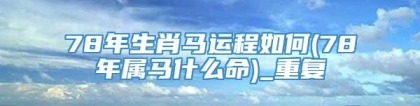 78年生肖马运程如何(78年属马什么命)_重复